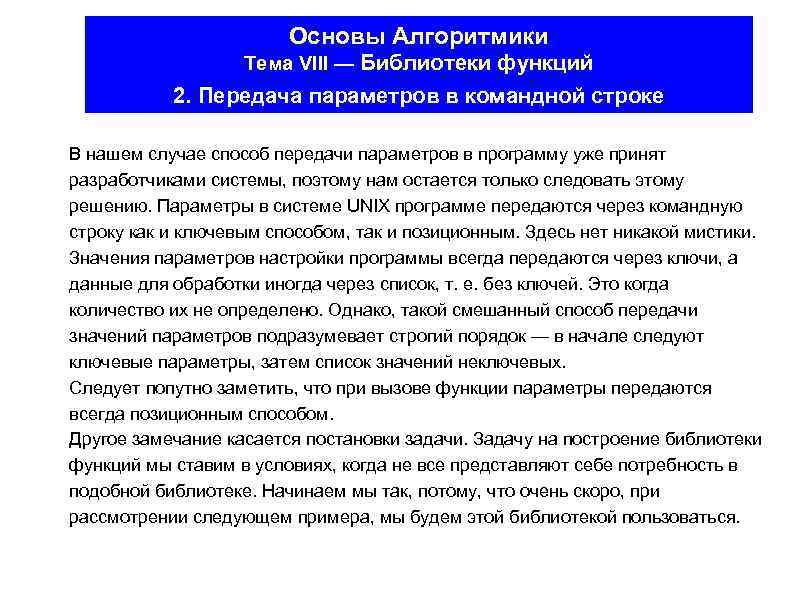 Основы Алгоритмики
Тема VIII — Библиотеки функций
2. Передача параметров в командной строке

В нашем случае способ передачи параметров в программу уже принят разработчиками системы, поэтому нам остается только следовать этому решению. Параметры в системе UNIX программе передаются через командную строку как и ключевым способом, так и позиционным. Здесь нет никакой мистики. Значения параметров настройки программы всегда передаются через ключи, а данные для обработки иногда через список, т. е. без ключей. Это когда количество их не определено. Однако, такой смешанный способ передачи значений параметров подразумевает строгий порядок — в начале следуют ключевые параметры, затем список значений неключевых.
Следует попутно заметить, что при вызове функции параметры передаются всегда позиционным способом.
Другое замечание касается постановки задачи. Задачу на построение библиотеки функций мы ставим в условиях, когда не все представляют себе потребность в подобной библиотеке. Начинаем мы так, потому, что очень скоро, при рассмотрении следующем примера, мы будем этой библиотекой пользоваться.